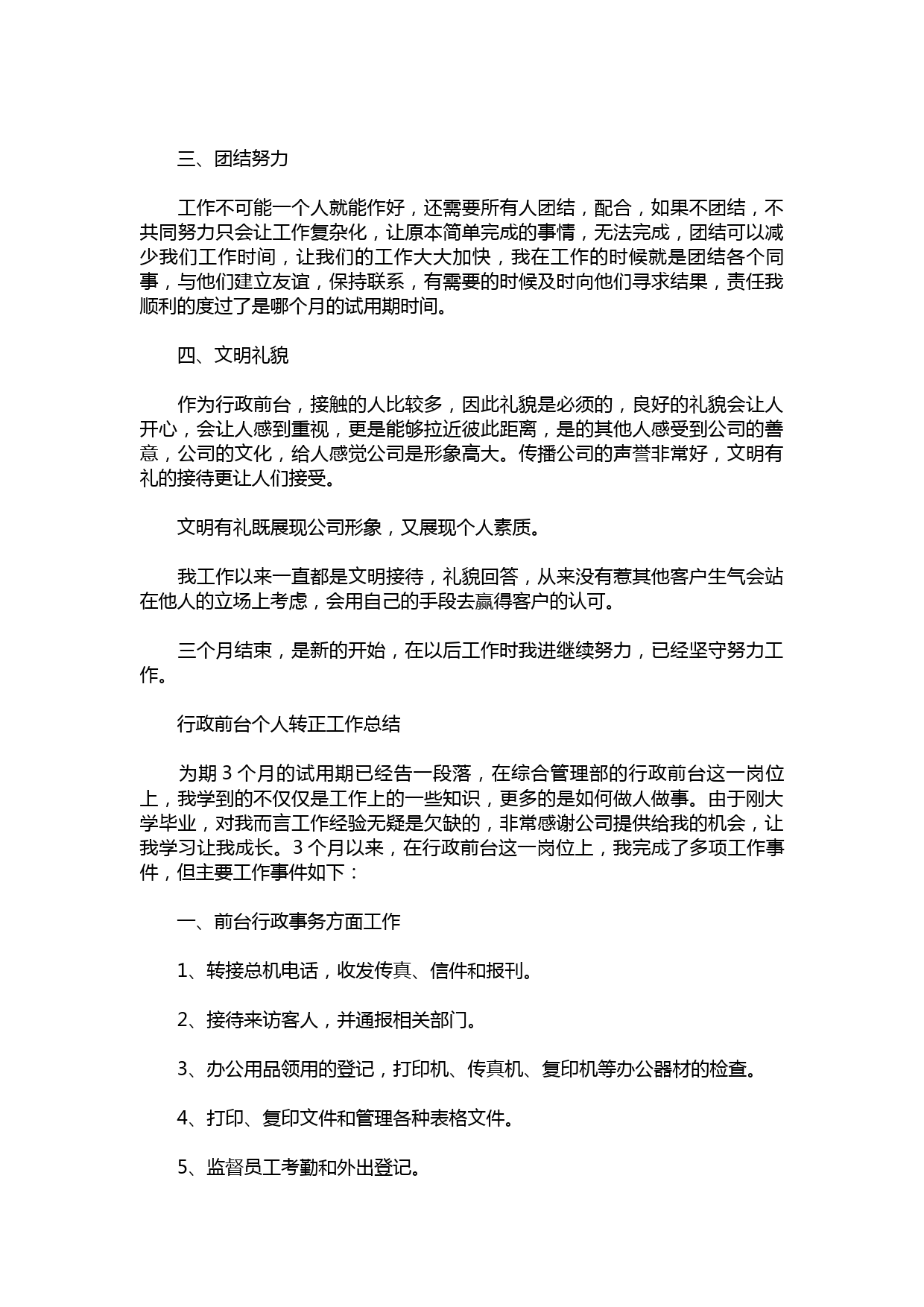 三、团结努力

工作不可能一个人就能作好，还需要所有人团结，配合，如果不团结，不共同努力只会让工作复杂化，让原本简单完成的事情，无法完成，团结可以减少我们工作时间，让我们的工作大大加快，我在工作的时候就是团结各个同事，与他们建立友谊，保持联系，有需要的时候及时向他们寻求结果，责任我顺利的度过了是哪个月的试用期时间。

四、文明礼貌

作为行政前台，接触的人比较多，因此礼貌是必须的，良好的礼貌会让人开心，会让人感到重视，更是能够拉近彼此距离，是的其他人感受到公司的善意，公司的文化，给人感觉公司是形象高大。传播公司的声誉非常好，文明有礼的接待更让人们接受。

文明有礼既展现公司形象，又展现个人素质。

我工作以来一直都是文明接待，礼貌回答，从来没有惹其他客户生气会站在他人的立场上考虑，会用自己的手段去赢得客户的认可。

三个月结束，是新的开始，在以后工作时我进继续努力，已经坚守努力工作。

行政前台个人转正工作总结

为期 3 个月的试用期已经告一段落，在综合管理部的行政前台这一岗位上，我学到的不仅仅是工作上的一些知识，更多的是如何做人做事。由于刚大学毕业，对我而言工作经验无疑是欠缺的，非常感谢公司提供给我的机会，让我学习让我成长。3 个月以来，在行政前台这一岗位上，我完成了多项工作事件，但主要工作事件如下：

一、前台行政事务方面工作

1、转接总机电话，收发传真、信件和报刊。

2、接待来访客人，并通报相关部门。

3、办公用品领用的登记，打印机、传真机、复印机等办公器材的检查。

4、打印、复印文件和管理各种表格文件。

5、监督员工考勤和外出登记。